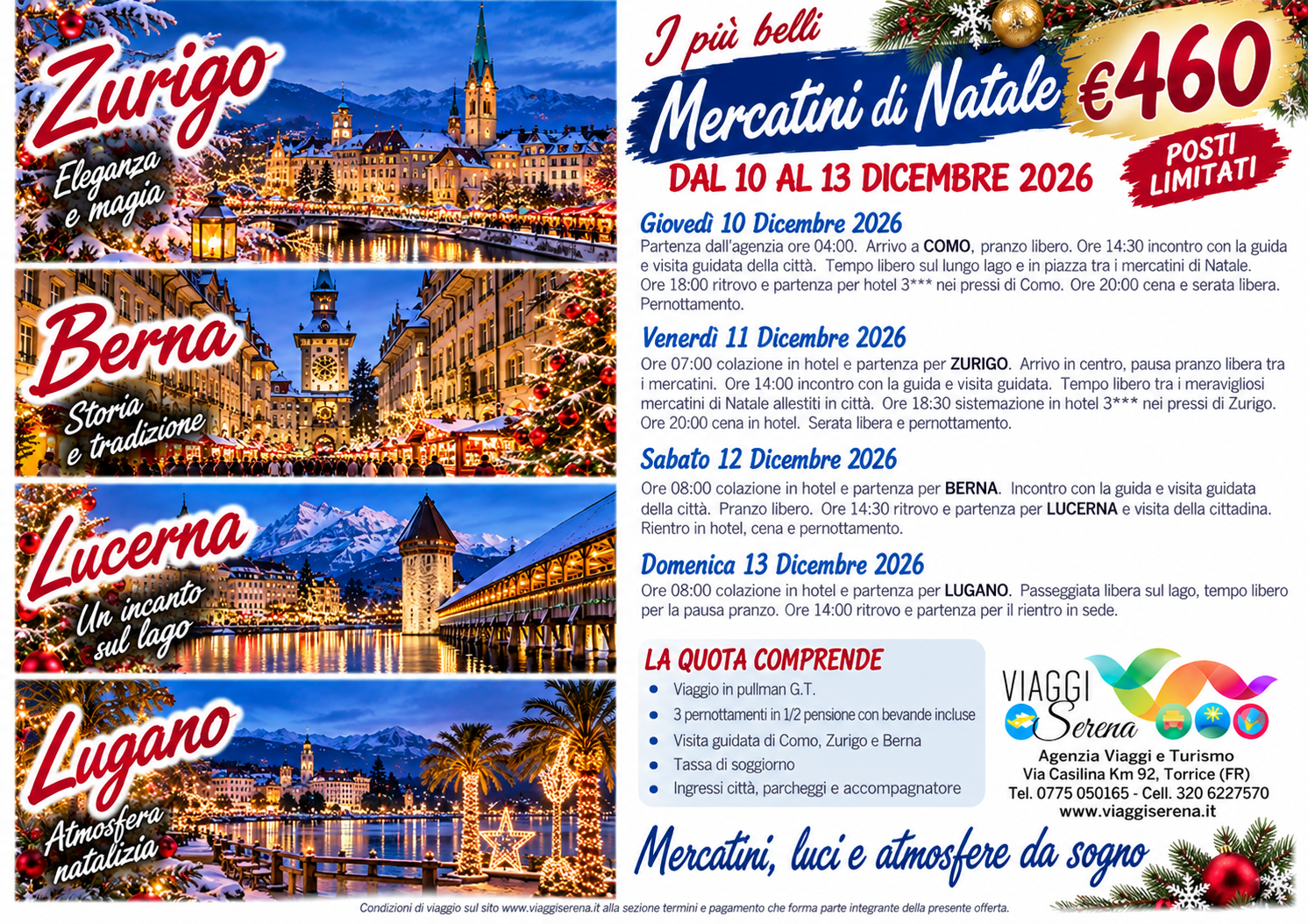 Zurigo
Eleganza e magia

Berna
Storia e tradizione

Lucerna
Un incanto sul lago

Lugano
Atmosfera natalizia

I più belli
Mercatini di Natale
€460
POSTI LIMITATI
DAL 10 AL 13 DICEMBRE 2026

Giovedì 10 Dicembre 2026
Partenza dall'agenzia ore 04:00. Arrivo a COMO, pranzo libero. Ore 14:30 incontro con la guida e visita guidata della città. Tempo libero sul lungo lago e in piazza tra i mercatini di Natale. Ore 18:00 ritrovo e partenza per hotel 3*** nei pressi di Como. Ore 20:00 cena e serata libera. Pernottamento.

Venerdì 11 Dicembre 2026
Ore 07:00 colazione in hotel e partenza per ZURIGO. Arrivo in centro, pausa pranzo libera tra i mercatini. Ore 14:00 incontro con la guida e visita guidata. Tempo libero tra i meravigliosi mercatini di Natale allestiti in città. Ore 18:30 sistemazione in hotel 3*** nei pressi di Zurigo. Ore 20:00 cena in hotel. Serata libera e pernottamento.

Sabato 12 Dicembre 2026
Ore 08:00 colazione in hotel e partenza per BERNA. Incontro con la guida e visita guidata della città. Pranzo libero. Ore 14:30 ritrovo e partenza per LUCERNA e visita della cittadina. Rientro in hotel, cena e pernottamento.

Domenica 13 Dicembre 2026
Ore 08:00 colazione in hotel e partenza per LUGANO. Passeggiata libera sul lago, tempo libero per la pausa pranzo. Ore 14:00 ritrovo e partenza per il rientro in sede.

LA QUOTA COMPRENDE
• Viaggio in pullman G.T.
• 3 pernottamenti in 1/2 pensione con bevande incluse
• Visita guidata di Como, Zurigo e Berna
• Tassa di soggiorno
• Ingressi città, parcheggi e accompagnatore

VIAGGI Serena
Agenzia Viaggi e Turismo
Via Casilina Km 92, Torrice (FR)
Tel. 0775 050165 - Cell. 320 6227570
www.viaggiserena.it

Mercatini, luci e atmosfere da sogno

Condizioni di viaggio sul sito www.viaggiserena.it alla sezione termini e pagamento che forma parte integrante della presente offerta.